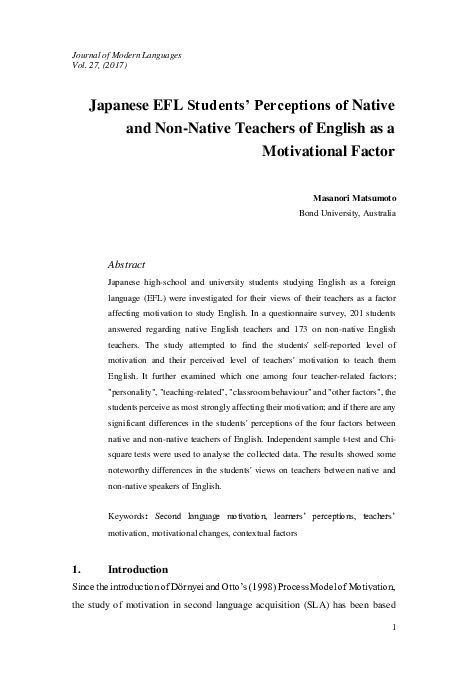 Journal of Modern Languages
Vol. 27, (2017)

Japanese EFL Students' Perceptions of Native and Non-Native Teachers of English as a Motivational Factor

Masanori Matsumoto
Bond University, Australia

Abstract
Japanese high-school and university students studying English as a foreign language (EFL) were investigated for their views of their teachers as a factor affecting motivation to study English. In a questionnaire survey, 201 students answered regarding native English teachers and 173 on non-native English teachers. The study attempted to find the students' self-reported level of motivation and their perceived level of teachers' motivation to teach them English. It further examined which one among four teacher-related factors; "personality", "teaching-related", "classroom behaviour" and "other factors", the students perceive as most strongly affecting their motivation; and if there are any significant differences in the students' perceptions of the four factors between native and non-native teachers of English. Independent sample t-test and Chi-square tests were used to analyse the collected data. The results showed some noteworthy differences in the students' views on teachers between native and non-native speakers of English.

Keywords: Second language motivation, learners' perceptions, teachers' motivation, motivational changes, contextual factors

1. Introduction
Since the introduction of Dörnyei and Otto's (1998) Process Model of Motivation, the study of motivation in second language acquisition (SLA) has been based

1